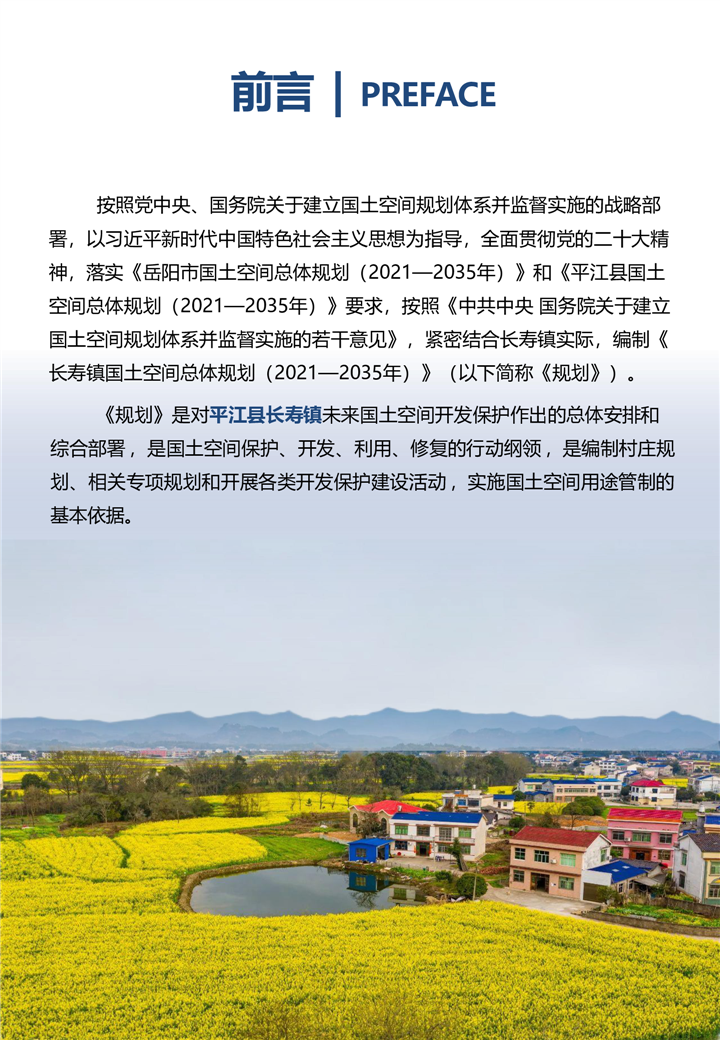 前言 | PREFACE

按照党中央、国务院关于建立国土空间规划体系并监督实施的战略部署，以习近平新时代中国特色社会主义思想为指导，全面贯彻党的二十大精神，落实《岳阳市国土空间总体规划（2021—2035年）》和《平江县国土空间总体规划（2021—2035年）》要求，按照《中共中央 国务院关于建立国土空间规划体系并监督实施的若干意见》，紧密结合长寿镇实际，编制《长寿镇国土空间总体规划（2021—2035年）》（以下简称《规划》）。

《规划》是对平江县长寿镇未来国土空间开发保护作出的总体安排和综合部署，是国土空间保护、开发、利用、修复的行动纲领，是编制村庄规划、相关专项规划和开展各类开发保护建设活动，实施国土空间用途管制的基本依据。